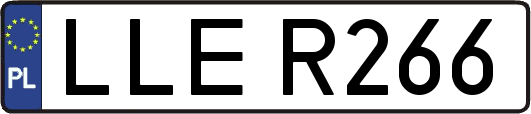 PL
LLE R266